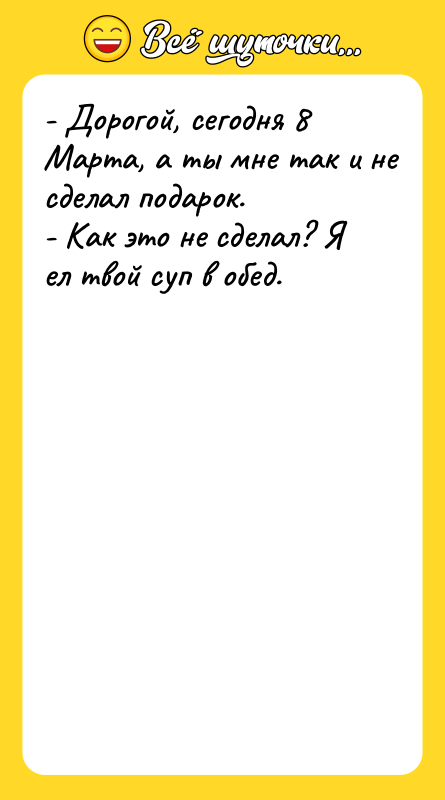 Всё шуточки...

- Дорогой, сегодня 8 Марта, а ты мне так и не сделал подарок.
- Как это не сделал? Я ел твой суп в обед.